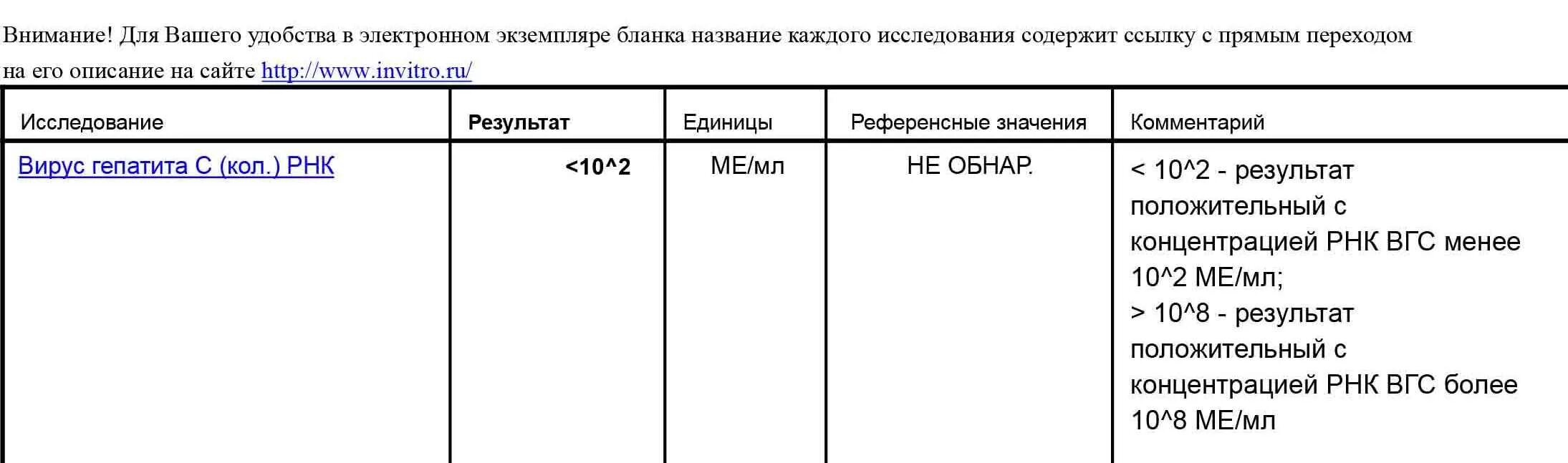 Внимание! Для Вашего удобства в электронном экземпляре бланка название каждого исследования содержит ссылку с прямым переходом на его описание на сайте http://www.invitro.ru/

| Исследование | Результат | Единицы | Референсные значения | Комментарий |
|---|---|---|---|---|
| Вирус гепатита С (кол.) РНК | <10^2 | МЕ/мл | НЕ ОБНАР. | < 10^2 - результат положительный с концентрацией РНК ВГС менее 10^2 МЕ/мл; > 10^8 - результат положительный с концентрацией РНК ВГС более 10^8 МЕ/мл |